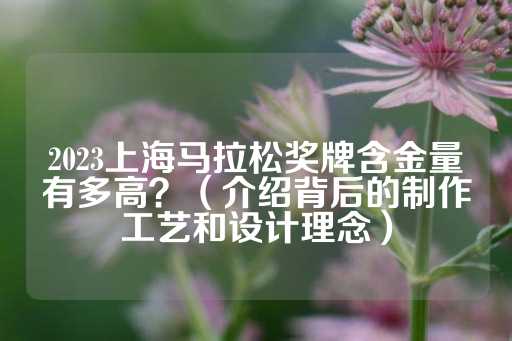 2023上海马拉松奖牌含金量有多高？（介绍背后的制作工艺和设计理念）